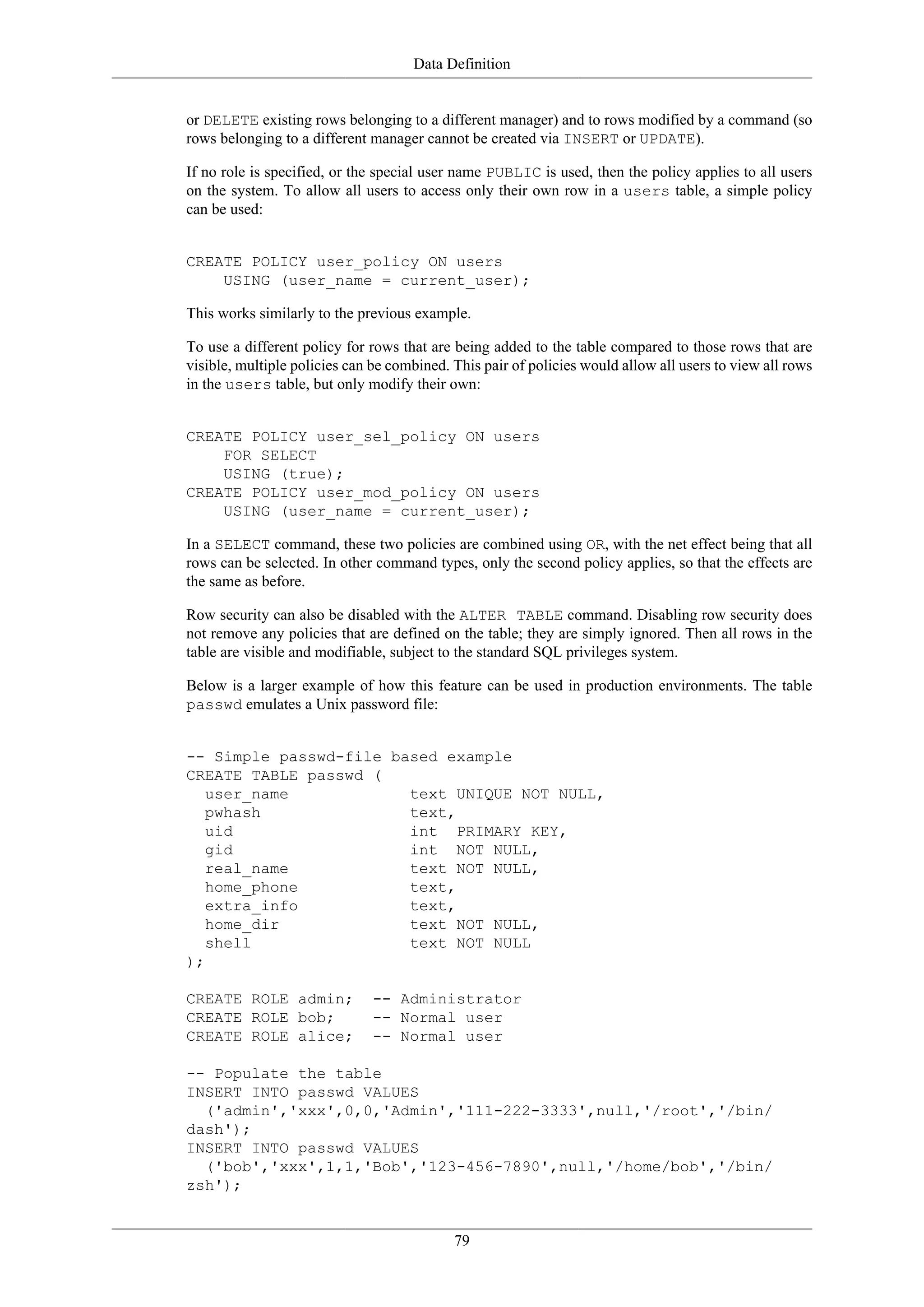 Data Definition

or DELETE existing rows belonging to a different manager) and to rows modified by a command (so rows belonging to a different manager cannot be created via INSERT or UPDATE).

If no role is specified, or the special user name PUBLIC is used, then the policy applies to all users on the system. To allow all users to access only their own row in a users table, a simple policy can be used:

CREATE POLICY user_policy ON users
    USING (user_name = current_user);

This works similarly to the previous example.

To use a different policy for rows that are being added to the table compared to those rows that are visible, multiple policies can be combined. This pair of policies would allow all users to view all rows in the users table, but only modify their own:

CREATE POLICY user_sel_policy ON users
    FOR SELECT
    USING (true);
CREATE POLICY user_mod_policy ON users
    USING (user_name = current_user);

In a SELECT command, these two policies are combined using OR, with the net effect being that all rows can be selected. In other command types, only the second policy applies, so that the effects are the same as before.

Row security can also be disabled with the ALTER TABLE command. Disabling row security does not remove any policies that are defined on the table; they are simply ignored. Then all rows in the table are visible and modifiable, subject to the standard SQL privileges system.

Below is a larger example of how this feature can be used in production environments. The table passwd emulates a Unix password file:

-- Simple passwd-file based example
CREATE TABLE passwd (
  user_name              text UNIQUE NOT NULL,
  pwhash                 text,
  uid                    int  PRIMARY KEY,
  gid                    int  NOT NULL,
  real_name              text NOT NULL,
  home_phone             text,
  extra_info             text,
  home_dir               text NOT NULL,
  shell                  text NOT NULL
);

CREATE ROLE admin;  -- Administrator
CREATE ROLE bob;    -- Normal user
CREATE ROLE alice;  -- Normal user

-- Populate the table
INSERT INTO passwd VALUES
  ('admin','xxx',0,0,'Admin','111-222-3333',null,'/root','/bin/dash');
INSERT INTO passwd VALUES
  ('bob','xxx',1,1,'Bob','123-456-7890',null,'/home/bob','/bin/zsh');

79